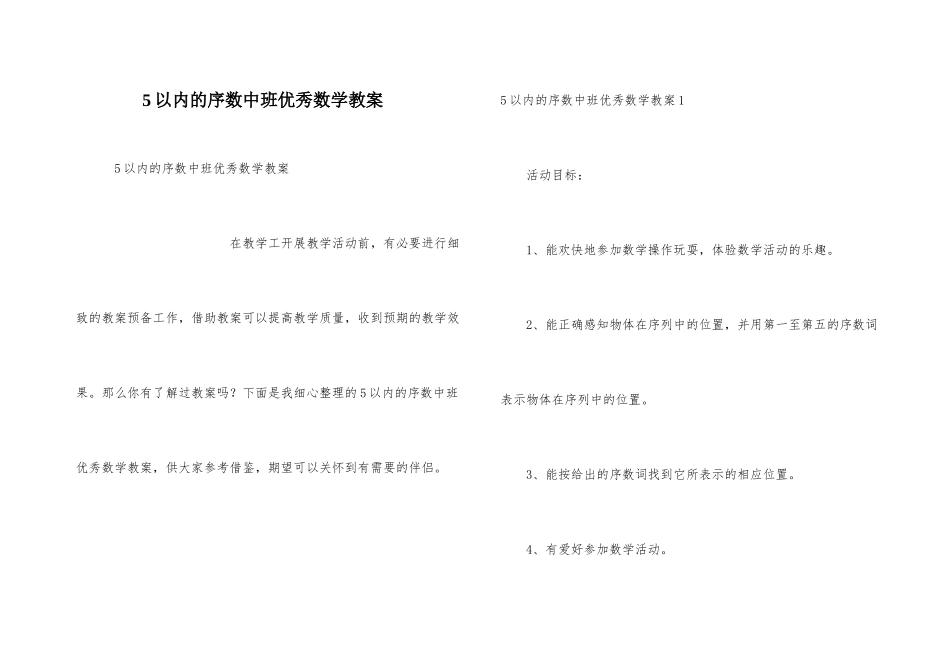 5以内的序数中班优秀数学教案

5以内的序数中班优秀数学教案

在教学工开展教学活动前，有必要进行细致的教案预备工作，借助教案可以提高教学质量，收到预期的教学效果。那么你有了解过教案吗？下面是我细心整理的5以内的序数中班优秀数学教案，供大家参考借鉴，期望可以关怀到有需要的伴侣。

5以内的序数中班优秀数学教案1

活动目标：

1、能欢快地参加数学操作玩耍，体验数学活动的乐趣。

2、能正确感知物体在序列中的位置，并用第一至第五的序数词表示物体在序列中的位置。

3、能按给出的序数词找到它所表示的相应位置。

4、有爱好参加数学活动。